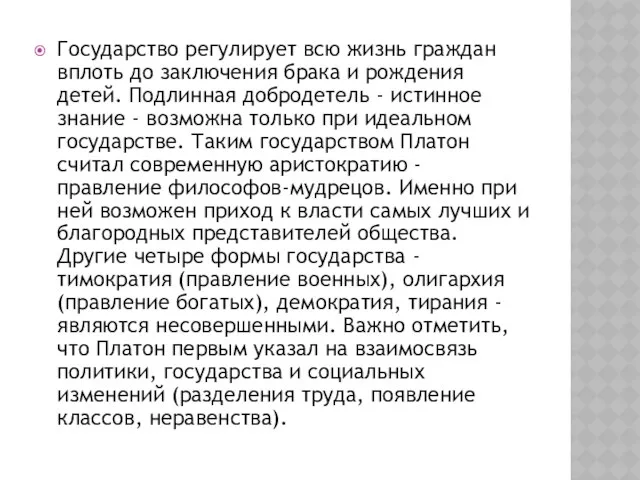 Государство регулирует всю жизнь граждан вплоть до заключения брака и рождения детей. Подлинная добродетель - истинное знание - возможна только при идеальном государстве. Таким государством Платон считал современную аристократию - правление философов-мудрецов. Именно при ней возможен приход к власти самых лучших и благородных представителей общества. Другие четыре формы государства - тимократия (правление военных), олигархия (правление богатых), демократия, тирания - являются несовершенными. Важно отметить, что Платон первым указал на взаимосвязь политики, государства и социальных изменений (разделения труда, появление классов, неравенства).